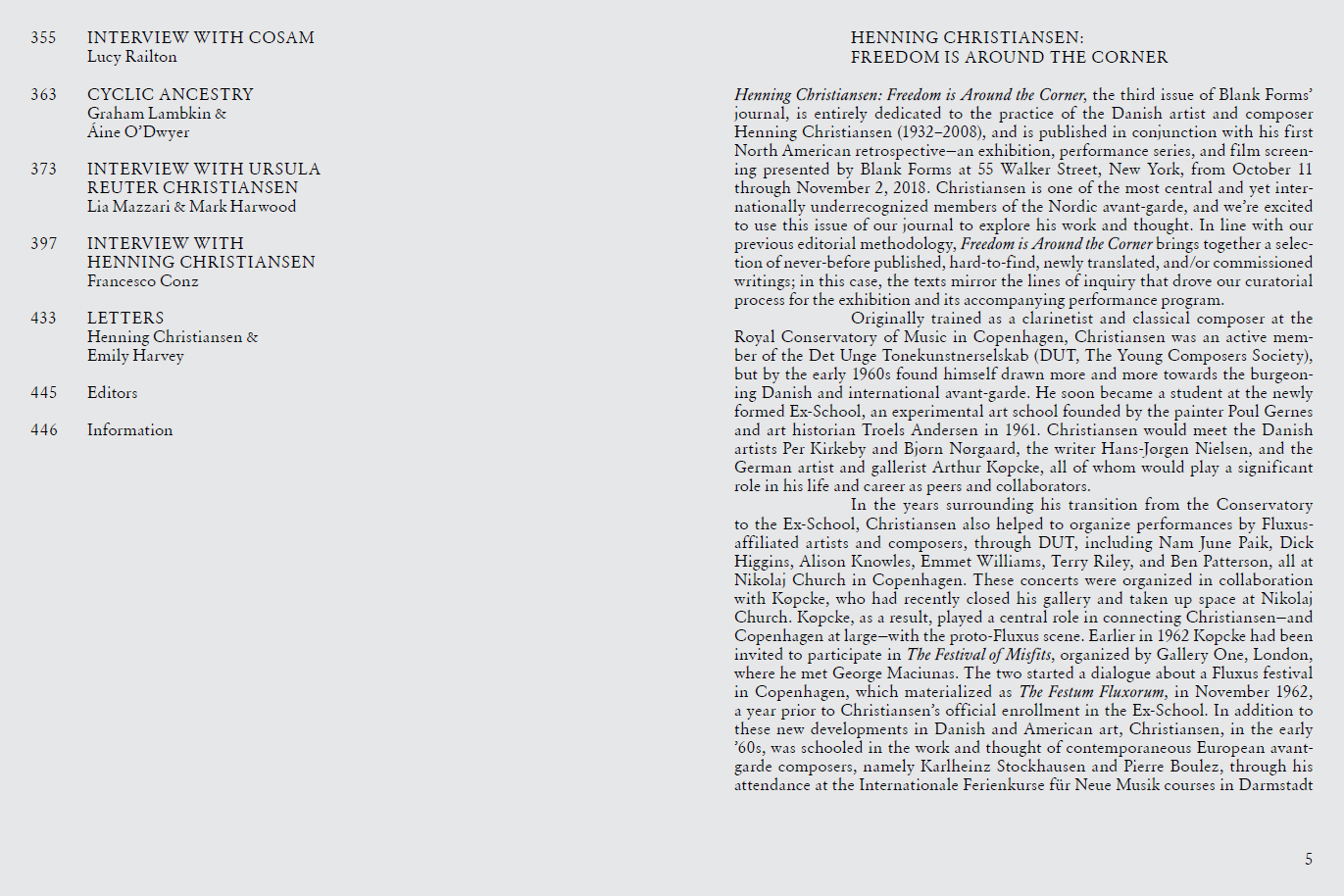 355 INTERVIEW WITH COSAM
Lucy Railton

363 CYCLIC ANCESTRY
Graham Lambkin &
Áine O'Dwyer

373 INTERVIEW WITH URSULA REUTER CHRISTIANSEN
Lia Mazzari & Mark Harwood

397 INTERVIEW WITH HENNING CHRISTIANSEN
Francesco Conz

433 LETTERS
Henning Christiansen &
Emily Harvey

445 Editors

446 Information

HENNING CHRISTIANSEN:
FREEDOM IS AROUND THE CORNER

Henning Christiansen: Freedom is Around the Corner, the third issue of Blank Forms' journal, is entirely dedicated to the practice of the Danish artist and composer Henning Christiansen (1932–2008), and is published in conjunction with his first North American retrospective—an exhibition, performance series, and film screening presented by Blank Forms at 55 Walker Street, New York, from October 11 through November 2, 2018. Christiansen is one of the most central and yet internationally underrecognized members of the Nordic avant-garde, and we're excited to use this issue of our journal to explore his work and thought. In line with our previous editorial methodology, Freedom is Around the Corner brings together a selection of never-before published, hard-to-find, newly translated, and/or commissioned writings; in this case, the texts mirror the lines of inquiry that drove our curatorial process for the exhibition and its accompanying performance program.

Originally trained as a clarinetist and classical composer at the Royal Conservatory of Music in Copenhagen, Christiansen was an active member of the Det Unge Tonekunstnerselskab (DUT, The Young Composers Society), but by the early 1960s found himself drawn more and more towards the burgeoning Danish and international avant-garde. He soon became a student at the newly formed Ex-School, an experimental art school founded by the painter Poul Gernes and art historian Troels Andersen in 1961. Christiansen would meet the Danish artists Per Kirkeby and Bjørn Nørgaard, the writer Hans-Jørgen Nielsen, and the German artist and gallerist Arthur Køpcke, all of whom would play a significant role in his life and career as peers and collaborators.

In the years surrounding his transition from the Conservatory to the Ex-School, Christiansen also helped to organize performances by Fluxus-affiliated artists and composers, through DUT, including Nam June Paik, Dick Higgins, Alison Knowles, Emmet Williams, Terry Riley, and Ben Patterson, all at Nikolaj Church in Copenhagen. These concerts were organized in collaboration with Køpcke, who had recently closed his gallery and taken up space at Nikolaj Church. Køpcke, as a result, played a central role in connecting Christiansen—and Copenhagen at large—with the proto-Fluxus scene. Earlier in 1962 Køpcke had been invited to participate in The Festival of Misfits, organized by Gallery One, London, where he met George Maciunas. The two started a dialogue about a Fluxus festival in Copenhagen, which materialized as The Festum Fluxorum, in November 1962, a year prior to Christiansen's official enrollment in the Ex-School. In addition to these new developments in Danish and American art, Christiansen, in the early '60s, was schooled in the work and thought of contemporaneous European avant-garde composers, namely Karlheinz Stockhausen and Pierre Boulez, through his attendance at the Internationale Ferienkurse für Neue Musik courses in Darmstadt

5